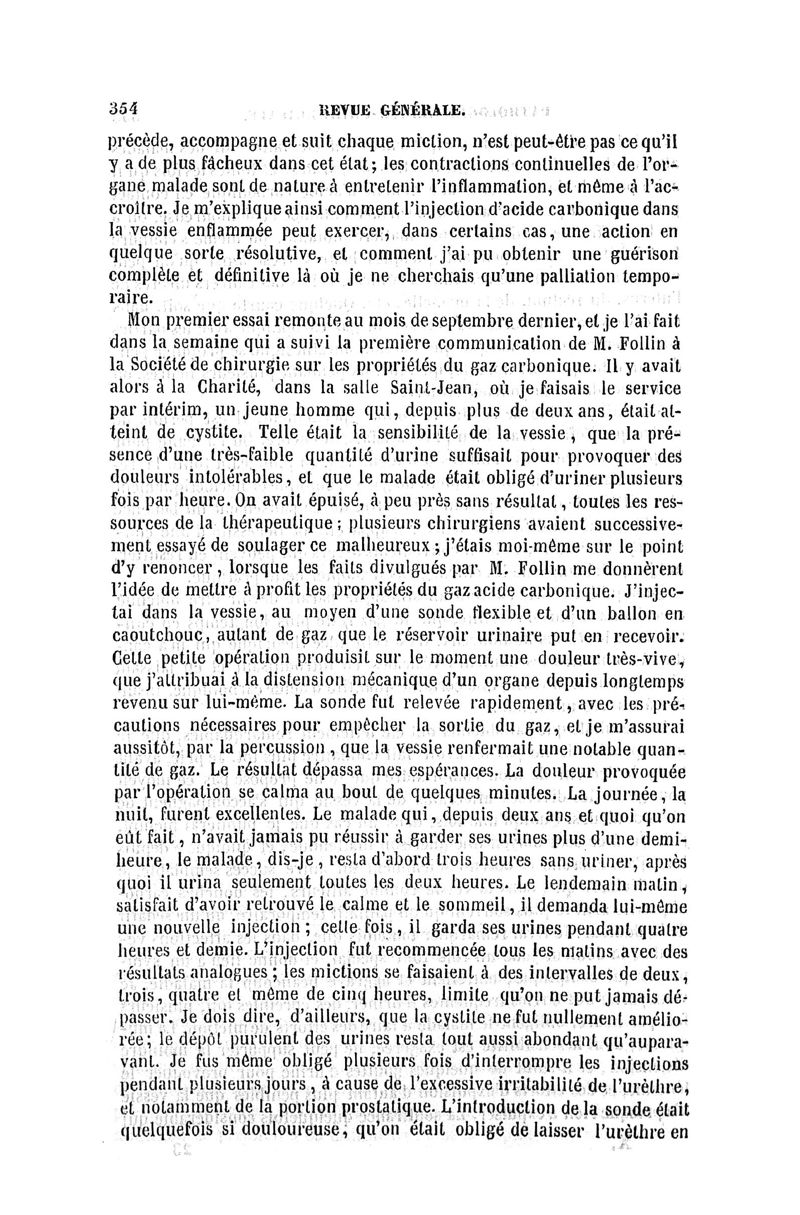 354 REVUE GÉNÉRALE.

précède, accompagne et suit chaque miction, n'est peut-être pas ce qu'il y a de plus fâcheux dans cet état; les contractions continuelles de l'organe malade sont de nature à entretenir l'inflammation, et même à l'accroître. Je m'explique ainsi comment l'injection d'acide carbonique dans la vessie enflammée peut exercer, dans certains cas, une action en quelque sorte résolutive, et comment j'ai pu obtenir une guérison complète et définitive là où je ne cherchais qu'une palliation temporaire.

Mon premier essai remonte au mois de septembre dernier, et je l'ai fait dans la semaine qui a suivi la première communication de M. Follin à la Société de chirurgie sur les propriétés du gaz carbonique. Il y avait alors à la Charité, dans la salle Saint-Jean, où je faisais le service par intérim, un jeune homme qui, depuis plus de deux ans, était atteint de cystite. Telle était la sensibilité de la vessie, que la présence d'une très-faible quantité d'urine suffisait pour provoquer des douleurs intolérables, et que le malade était obligé d'uriner plusieurs fois par heure. On avait épuisé, à peu près sans résultat, toutes les ressources de la thérapeutique; plusieurs chirurgiens avaient successivement essayé de soulager ce malheureux; j'étais moi-même sur le point d'y renoncer, lorsque les faits divulgués par M. Follin me donnèrent l'idée de mettre à profit les propriétés du gaz acide carbonique. J'injectai dans la vessie, au moyen d'une sonde flexible et d'un ballon en caoutchouc, autant de gaz que le réservoir urinaire put en recevoir. Cette petite opération produisit sur le moment une douleur très-vive, que j'attribuai à la distension mécanique d'un organe depuis longtemps revenu sur lui-même. La sonde fut relevée rapidement, avec les précautions nécessaires pour empêcher la sortie du gaz, et je m'assurai aussitôt, par la percussion, que la vessie renfermait une notable quantité de gaz. Le résultat dépassa mes espérances. La douleur provoquée par l'opération se calma au bout de quelques minutes. La journée, la nuit, furent excellentes. Le malade qui, depuis deux ans et quoi qu'on eût fait, n'avait jamais pu réussir à garder ses urines plus d'une demi-heure, le malade, dis-je, resta d'abord trois heures sans uriner, après quoi il urina seulement toutes les deux heures. Le lendemain matin, satisfait d'avoir retrouvé le calme et le sommeil, il demanda lui-même une nouvelle injection; cette fois, il garda ses urines pendant quatre heures et demie. L'injection fut recommencée tous les matins avec des résultats analogues; les mictions se faisaient à des intervalles de deux, trois, quatre et même de cinq heures, limite qu'on ne put jamais dépasser. Je dois dire, d'ailleurs, que la cystite ne fut nullement améliorée; le dépôt purulent des urines resta tout aussi abondant qu'auparavant. Je fus même obligé plusieurs fois d'interrompre les injections pendant plusieurs jours, à cause de l'excessive irritabilité de l'urèthre, et notamment de la portion prostatique. L'introduction de la sonde était quelquefois si douloureuse, qu'on était obligé de laisser l'urèthre en